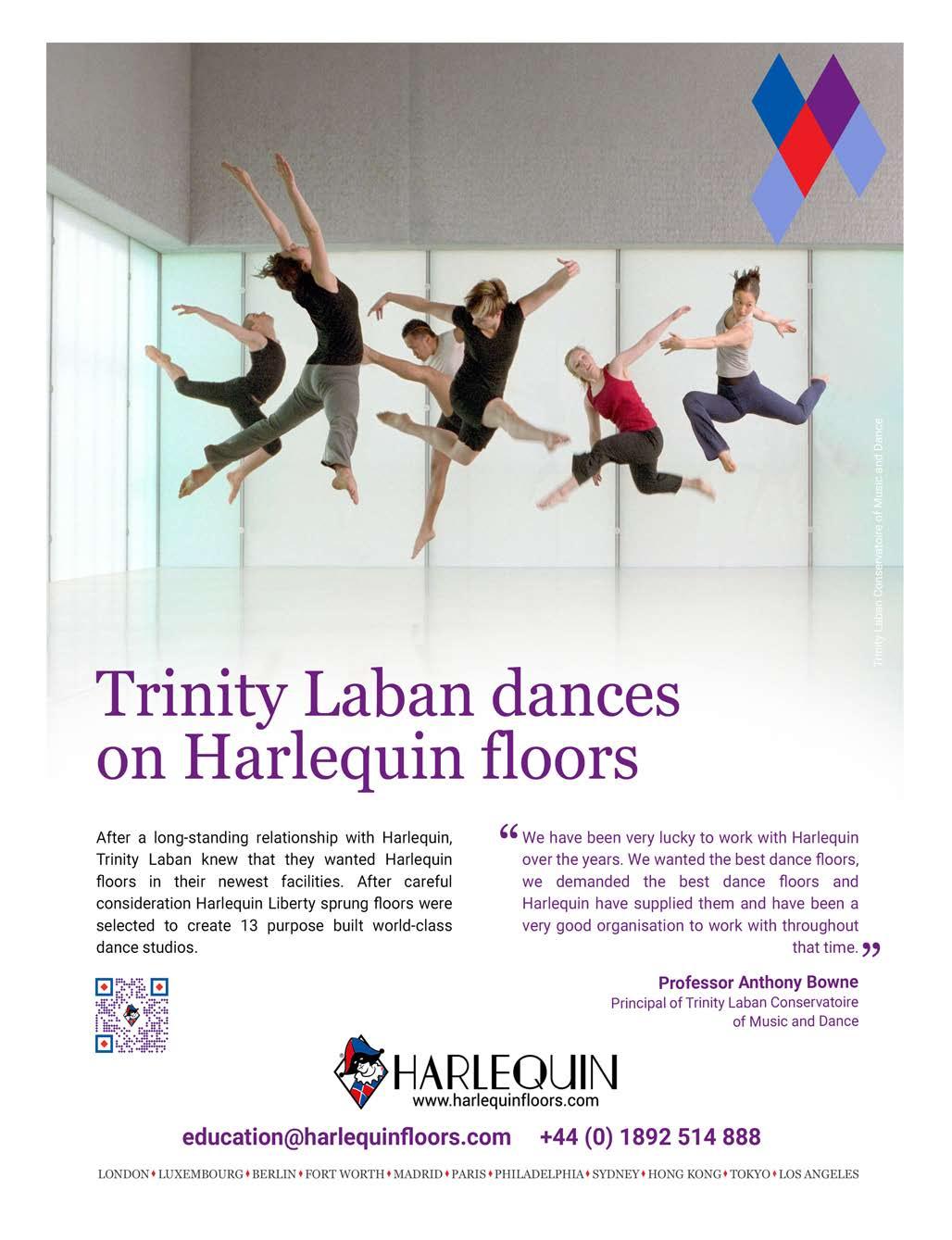 Trinity Laban Conservatoire of Music and Dance

Trinity Laban dances on Harlequin floors

After a long-standing relationship with Harlequin, Trinity Laban knew that they wanted Harlequin floors in their newest facilities. After careful consideration Harlequin Liberty sprung floors were selected to create 13 purpose built world-class dance studios.

"We have been very lucky to work with Harlequin over the years. We wanted the best dance floors, we demanded the best dance floors and Harlequin have supplied them and have been a very good organisation to work with throughout that time."

Professor Anthony Bowne
Principal of Trinity Laban Conservatoire of Music and Dance

HARLEQUIN
www.harlequinfloors.com

education@harlequinfloors.com +44 (0) 1892 514 888

LONDON ♦ LUXEMBOURG ♦ BERLIN ♦ FORT WORTH ♦ MADRID ♦ PARIS ♦ PHILADELPHIA ♦ SYDNEY ♦ HONG KONG ♦ TOKYO ♦ LOS ANGELES